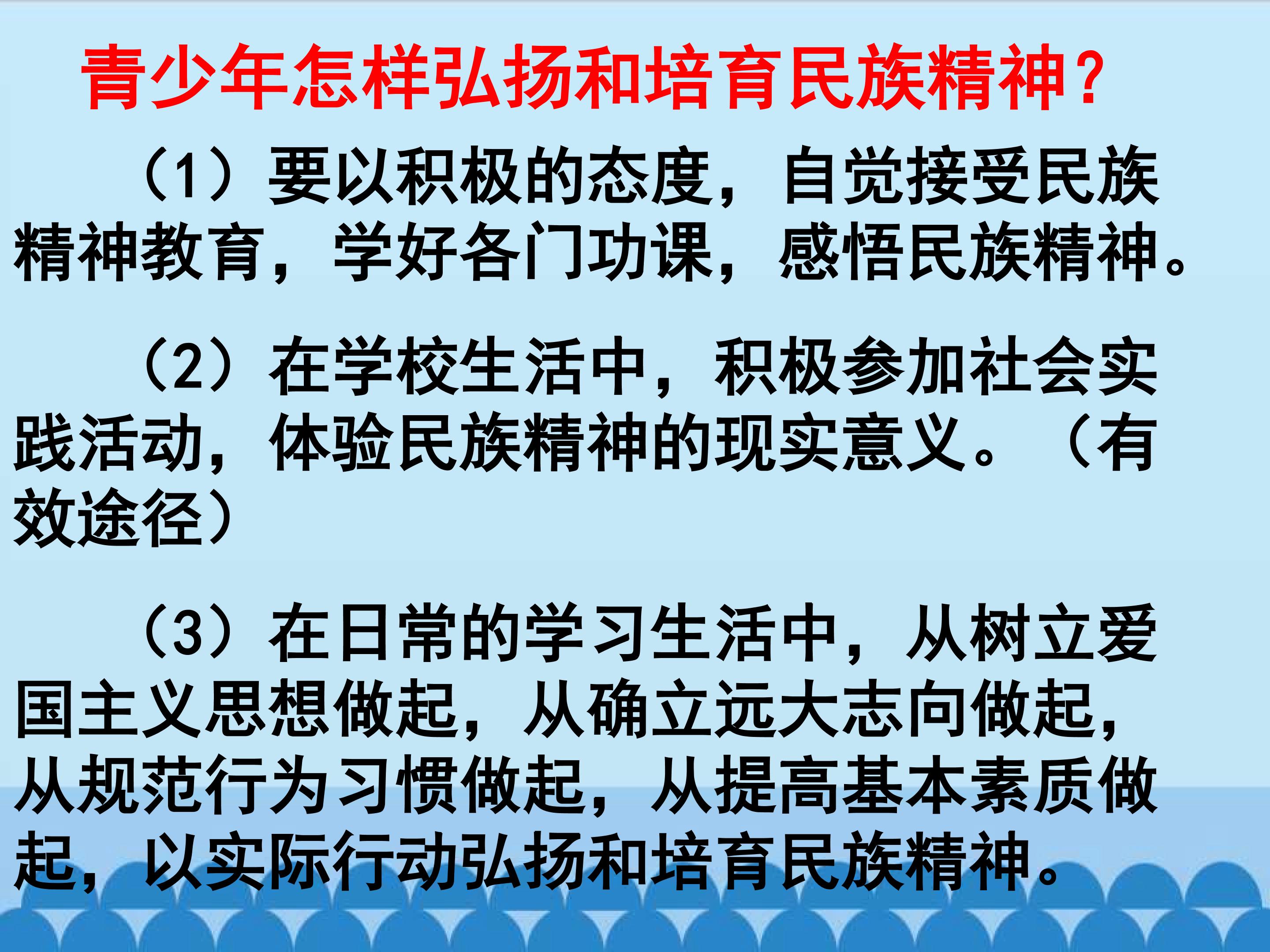 青少年怎样弘扬和培育民族精神?

（1）要以积极的态度，自觉接受民族精神教育，学好各门功课，感悟民族精神。

（2）在学校生活中，积极参加社会实践活动，体验民族精神的现实意义。（有效途径）

（3）在日常的学习生活中，从树立爱国主义思想做起，从确立远大志向做起，从规范行为习惯做起，从提高基本素质做起，以实际行动弘扬和培育民族精神。